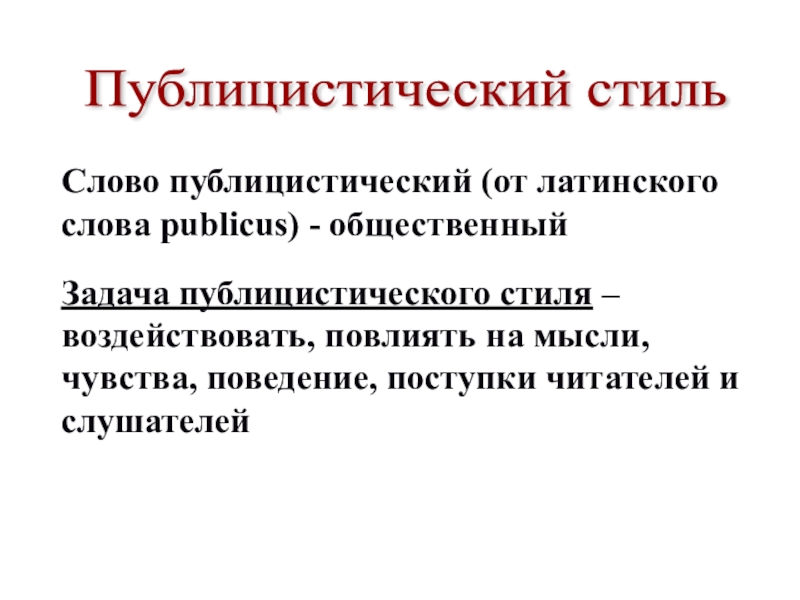 Публицистический стиль

Слово публицистический (от латинского слова publicus) - общественный

Задача публицистического стиля – воздействовать, повлиять на мысли, чувства, поведение, поступки читателей и слушателей